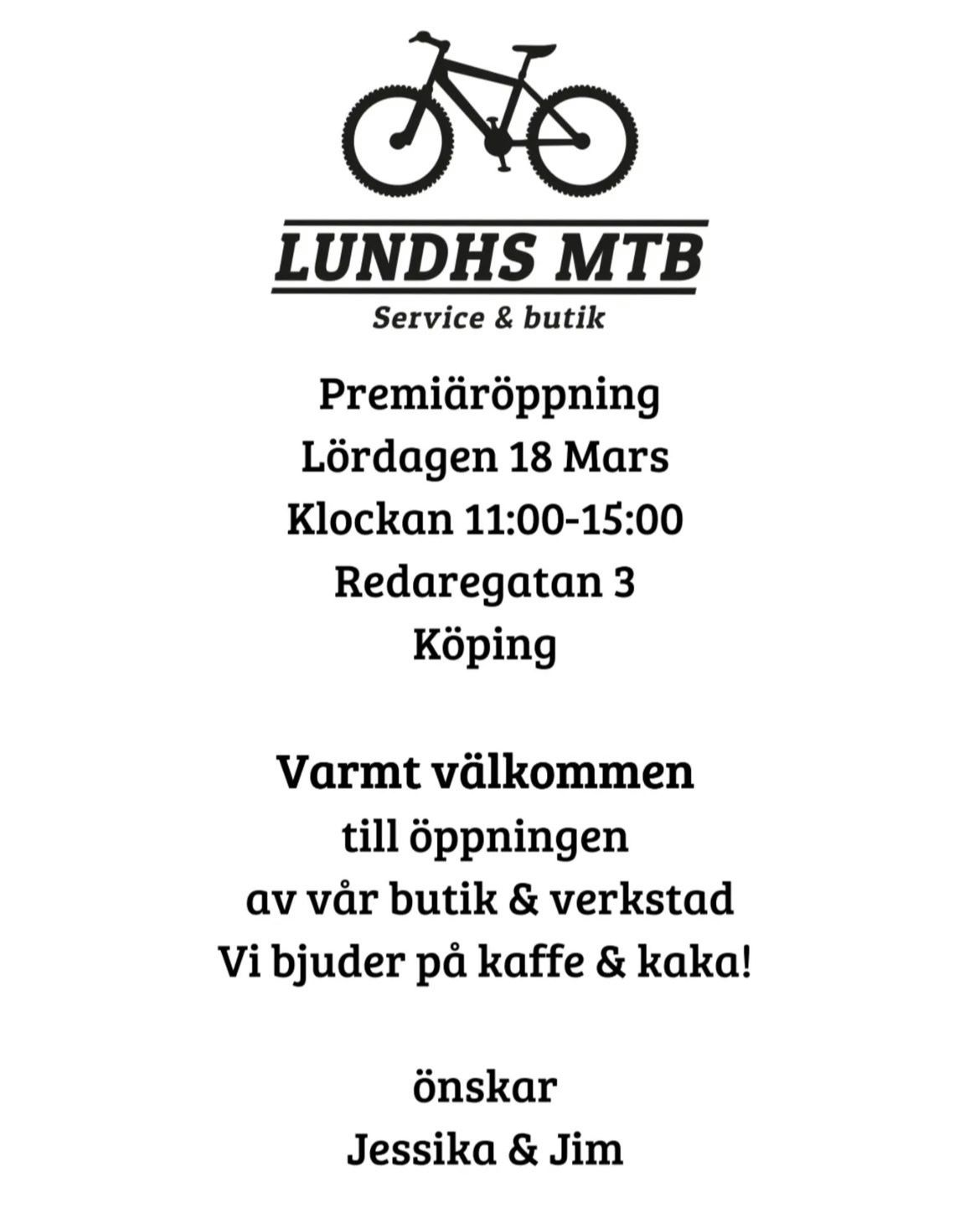 LUNDHS MTB
Service & butik

Premiäröppning
Lördagen 18 Mars
Klockan 11:00-15:00
Redaregatan 3
Köping

Varmt välkommen
till öppningen
av vår butik & verkstad
Vi bjuder på kaffe & kaka!

önskar
Jessika & Jim